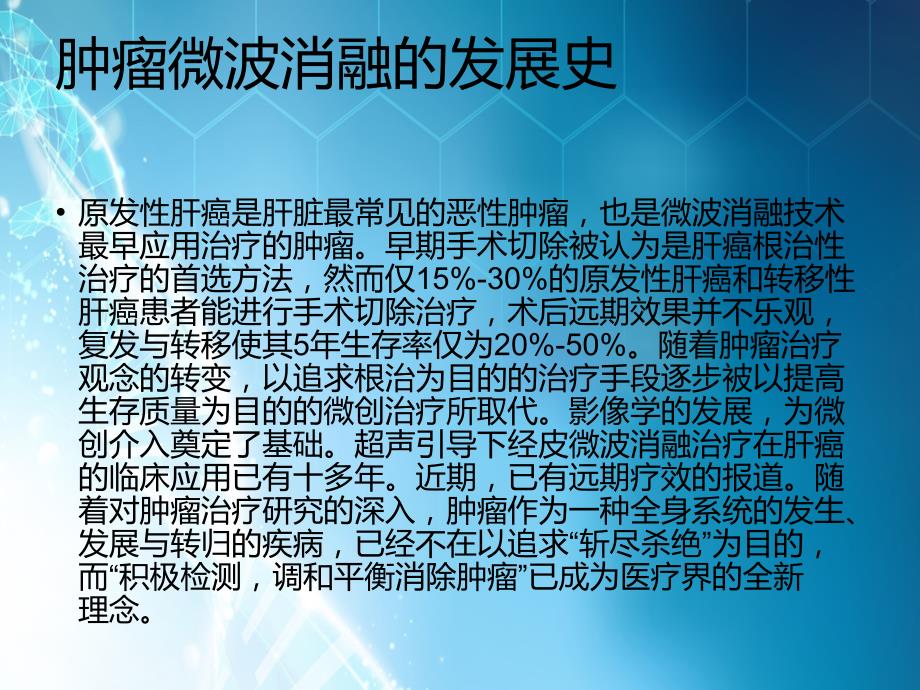 肿瘤微波消融的发展史

• 原发性肝癌是肝脏最常见的恶性肿瘤，也是微波消融技术最早应用治疗的肿瘤。早期手术切除被认为是肝癌根治性治疗的首选方法，然而仅15%-30%的原发性肝癌和转移性肝癌患者能进行手术切除治疗，术后远期效果并不乐观，复发与转移使其5年生存率仅为20%-50%。随着肿瘤治疗观念的转变，以追求根治为目的的治疗手段逐步被以提高生存质量为目的的微创治疗所取代。影像学的发展，为微创介入奠定了基础。超声引导下经皮微波消融治疗在肝癌的临床应用已有十多年。近期，已有远期疗效的报道。随着对肿瘤治疗研究的深入，肿瘤作为一种全身系统的发生、发展与转归的疾病，已经不在以追求“斩尽杀绝”为目的，而“积极检测，调和平衡消除肿瘤”已成为医疗界的全新理念。